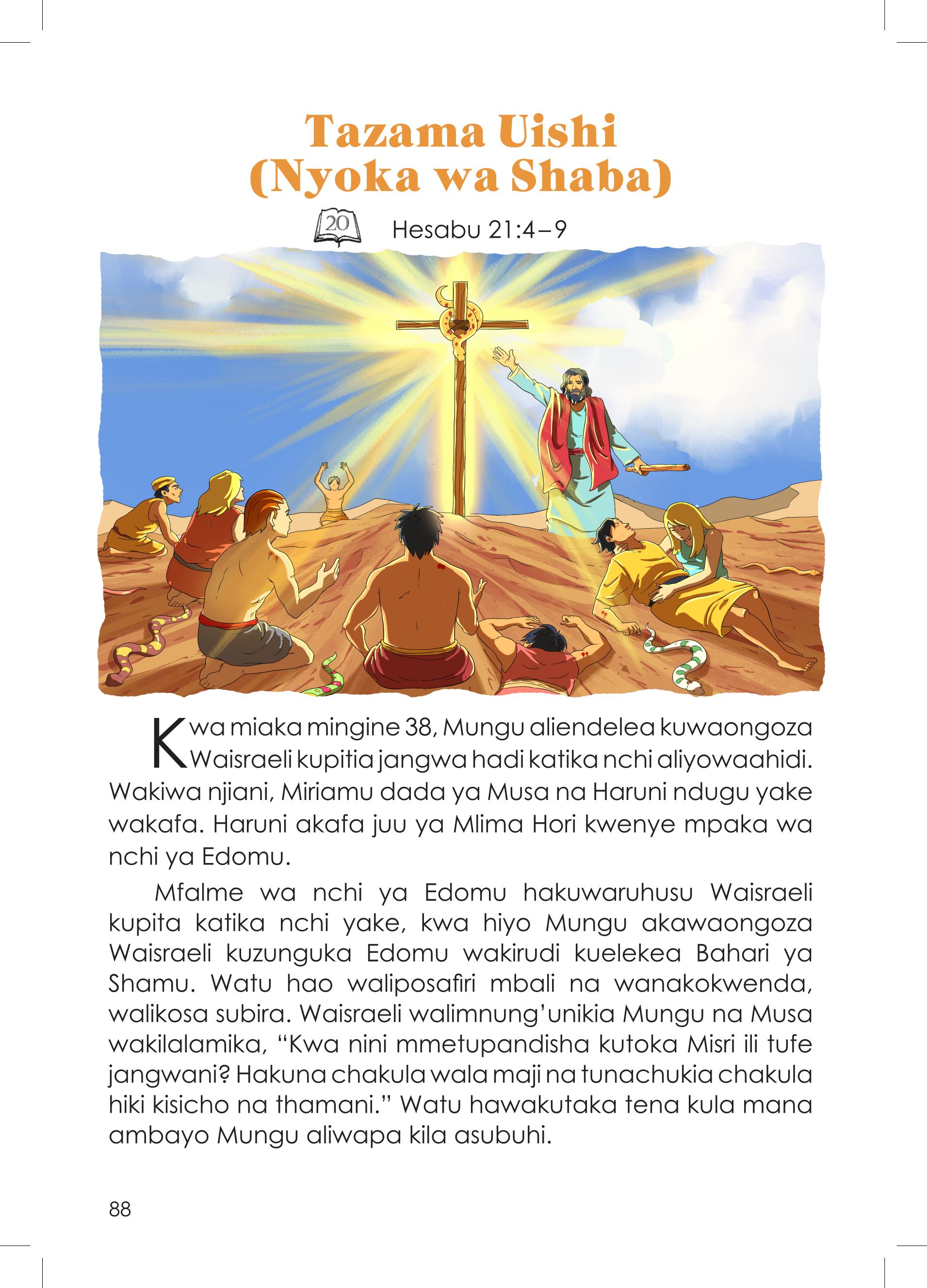 Tazama Uishi
(Nyoka wa Shaba)

20 Hesabu 21:4–9

Kwa miaka mingine 38, Mungu aliendelea kuwaongoza Waisraeli kupitia jangwa hadi katika nchi aliyowaahidi. Wakiwa njiani, Miriamu dada ya Musa na Haruni ndugu yake wakafa. Haruni akafa juu ya Mlima Hori kwenye mpaka wa nchi ya Edomu.

Mfalme wa nchi ya Edomu hakuwaruhusu Waisraeli kupita katika nchi yake, kwa hiyo Mungu akawaongoza Waisraeli kuzunguka Edomu wakirudi kuelekea Bahari ya Shamu. Watu hao waliposafiri mbali na wanakokwenda, walikosa subira. Waisraeli walimnung'unikia Mungu na Musa wakilalamika, "Kwa nini mmetupandisha kutoka Misri ili tufe jangwani? Hakuna chakula wala maji na tunachukia chakula hiki kisicho na thamani." Watu hawakutaka tena kula mana ambayo Mungu aliwapa kila asubuhi.

88